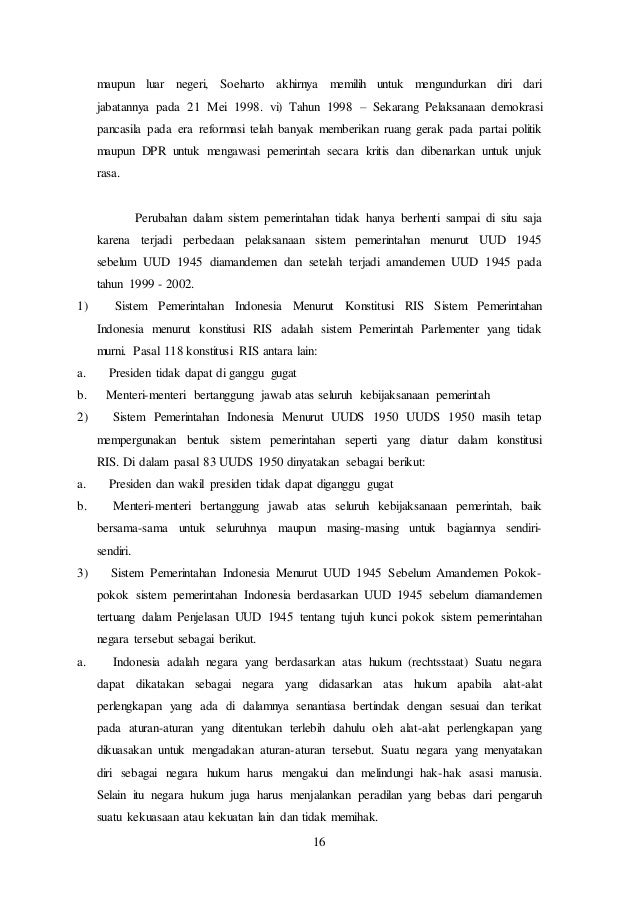 maupun luar negeri, Soeharto akhirnya memilih untuk mengundurkan diri dari jabatannya pada 21 Mei 1998. vi) Tahun 1998 – Sekarang Pelaksanaan demokrasi pancasila pada era reformasi telah banyak memberikan ruang gerak pada partai politik maupun DPR untuk mengawasi pemerintah secara kritis dan dibenarkan untuk unjuk rasa.

Perubahan dalam sistem pemerintahan tidak hanya berhenti sampai di situ saja karena terjadi perbedaan pelaksanaan sistem pemerintahan menurut UUD 1945 sebelum UUD 1945 diamandemen dan setelah terjadi amandemen UUD 1945 pada tahun 1999 - 2002.

1) Sistem Pemerintahan Indonesia Menurut Konstitusi RIS Sistem Pemerintahan Indonesia menurut konstitusi RIS adalah sistem Pemerintah Parlementer yang tidak murni. Pasal 118 konstitusi RIS antara lain:

a. Presiden tidak dapat di ganggu gugat

b. Menteri-menteri bertanggung jawab atas seluruh kebijaksanaan pemerintah

2) Sistem Pemerintahan Indonesia Menurut UUDS 1950 UUDS 1950 masih tetap mempergunakan bentuk sistem pemerintahan seperti yang diatur dalam konstitusi RIS. Di dalam pasal 83 UUDS 1950 dinyatakan sebagai berikut:

a. Presiden dan wakil presiden tidak dapat diganggu gugat

b. Menteri-menteri bertanggung jawab atas seluruh kebijaksanaan pemerintah, baik bersama-sama untuk seluruhnya maupun masing-masing untuk bagiannya sendiri-sendiri.

3) Sistem Pemerintahan Indonesia Menurut UUD 1945 Sebelum Amandemen Pokok-pokok sistem pemerintahan Indonesia berdasarkan UUD 1945 sebelum diamandemen tertuang dalam Penjelasan UUD 1945 tentang tujuh kunci pokok sistem pemerintahan negara tersebut sebagai berikut.

a. Indonesia adalah negara yang berdasarkan atas hukum (rechtsstaat) Suatu negara dapat dikatakan sebagai negara yang didasarkan atas hukum apabila alat-alat perlengkapan yang ada di dalamnya senantiasa bertindak dengan sesuai dan terikat pada aturan-aturan yang ditentukan terlebih dahulu oleh alat-alat perlengkapan yang dikuasakan untuk mengadakan aturan-aturan tersebut. Suatu negara yang menyatakan diri sebagai negara hukum harus mengakui dan melindungi hak-hak asasi manusia. Selain itu negara hukum juga harus menjalankan peradilan yang bebas dari pengaruh suatu kekuasaan atau kekuatan lain dan tidak memihak.

16